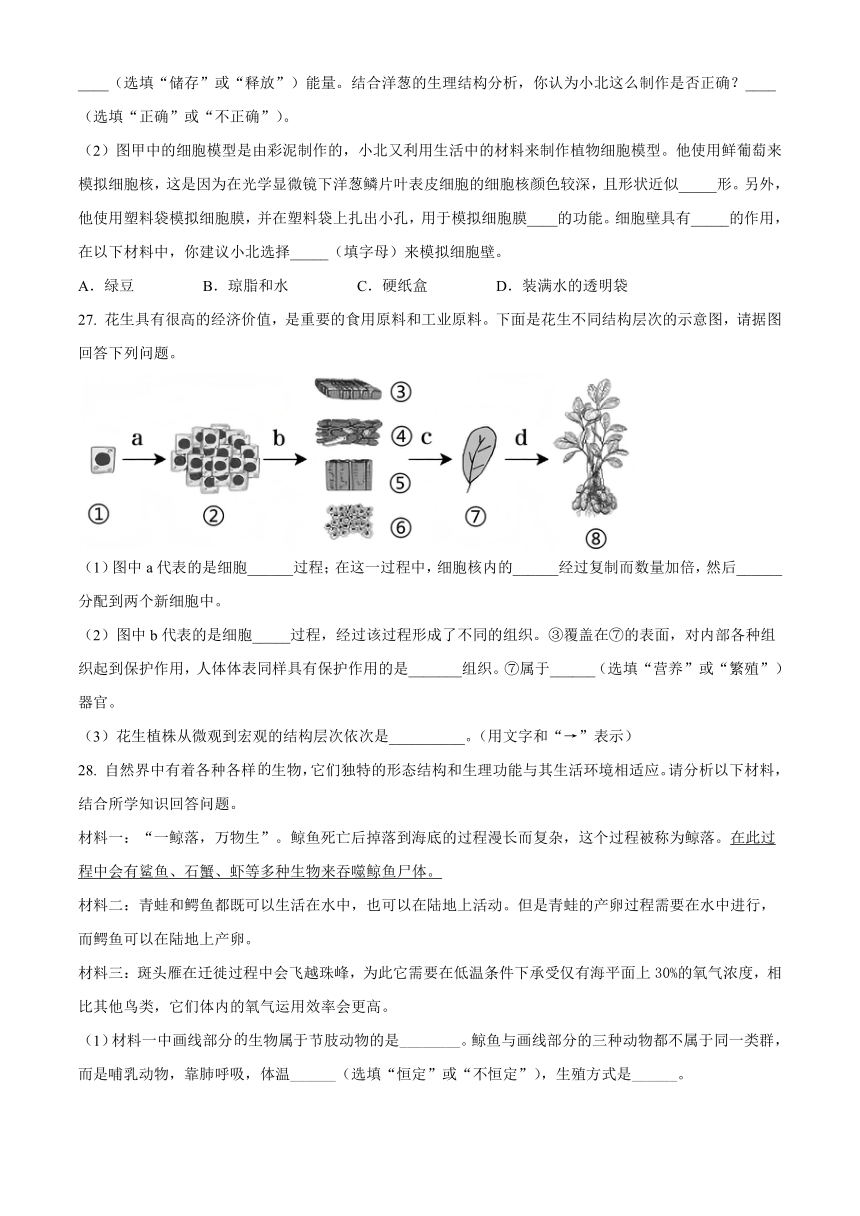 ____（选填“储存”或“释放”）能量。结合洋葱的生理结构分析，你认为小北这么制作是否正确？____（选填“正确”或“不正确”）。

（2）图甲中的细胞模型是由彩泥制作的，小北又利用生活中的材料来制作植物细胞模型。他使用鲜葡萄来模拟细胞核，这是因为在光学显微镜下洋葱鳞片叶表皮细胞的细胞核颜色较深，且形状近似_____形。另外，他使用塑料袋模拟细胞膜，并在塑料袋上扎出小孔，用于模拟细胞膜____的功能。细胞壁具有_____的作用，在以下材料中，你建议小北选择_____（填字母）来模拟细胞壁。

A．绿豆　　B．琼脂和水　　C．硬纸盒　　D．装满水的透明袋

27. 花生具有很高的经济价值，是重要的食用原料和工业原料。下面是花生不同结构层次的示意图，请据图回答下列问题。

a　b　③　④　c　d　⑤　⑥　①　②　⑦　⑧

（1）图中 a 代表的是细胞______过程；在这一过程中，细胞核内的______经过复制而数量加倍，然后______分配到两个新细胞中。

（2）图中 b 代表的是细胞_____过程，经过该过程形成了不同的组织。③覆盖在⑦的表面，对内部各种组织起到保护作用，人体体表同样具有保护作用的是_______组织。⑦属于______（选填“营养”或“繁殖”）器官。

（3）花生植株从微观到宏观的结构层次依次是__________。（用文字和“→”表示）

28. 自然界中有着各种各样的生物，它们独特的形态结构和生理功能与其生活环境相适应。请分析以下材料，结合所学知识回答问题。

材料一：“一鲸落，万物生”。鲸鱼死亡后掉落到海底的过程漫长而复杂，这个过程被称为鲸落。在此过程中会有鲨鱼、石蟹、虾等多种生物来吞噬鲸鱼尸体。

材料二：青蛙和鳄鱼都既可以生活在水中，也可以在陆地上活动。但是青蛙的产卵过程需要在水中进行，而鳄鱼可以在陆地上产卵。

材料三：斑头雁在迁徙过程中会飞越珠峰，为此它需要在低温条件下承受仅有海平面上 30%的氧气浓度，相比其他鸟类，它们体内的氧气运用效率会更高。

（1）材料一中画线部分的生物属于节肢动物的是________。鲸鱼与画线部分的三种动物都不属于同一类群，而是哺乳动物，靠肺呼吸，体温______（选填“恒定”或“不恒定”），生殖方式是______。